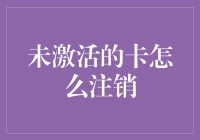 未激活的卡怎么注销